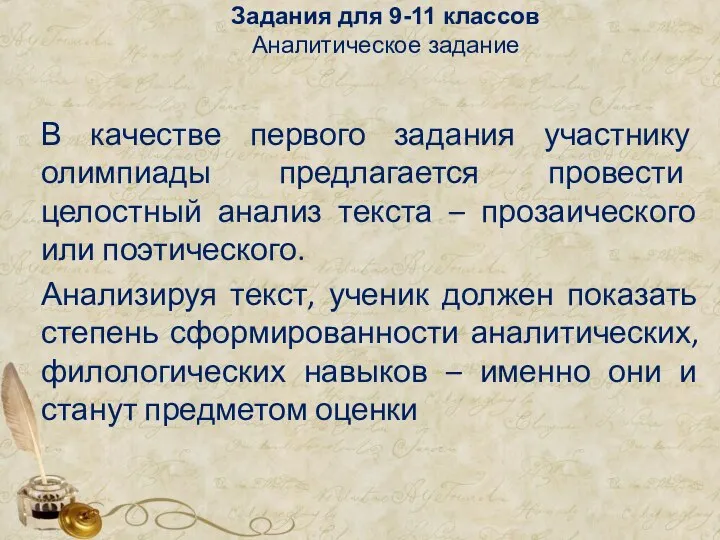 Задания для 9-11 классов
Аналитическое задание

В качестве первого задания участнику олимпиады предлагается провести целостный анализ текста – прозаического или поэтического.

Анализируя текст, ученик должен показать степень сформированности аналитических, филологических навыков – именно они и станут предметом оценки